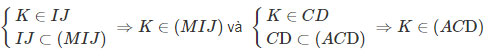 $\begin{cases} K \in IJ \\ IJ \subset (MIJ) \end{cases} \Rightarrow K \in (MIJ)$ và $\begin{cases} K \in CD \\ CD \subset (ACD) \end{cases} \Rightarrow K \in (ACD)$